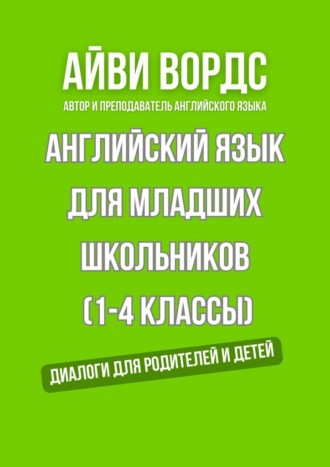 АЙВИ ВОРДС
АВТОР И ПРЕПОДАВАТЕЛЬ АНГЛИЙСКОГО ЯЗЫКА

АНГЛИЙСКИЙ ЯЗЫК ДЛЯ МЛАДШИХ ШКОЛЬНИКОВ (1-4 КЛАССЫ)

ДИАЛОГИ ДЛЯ РОДИТЕЛЕЙ И ДЕТЕЙ